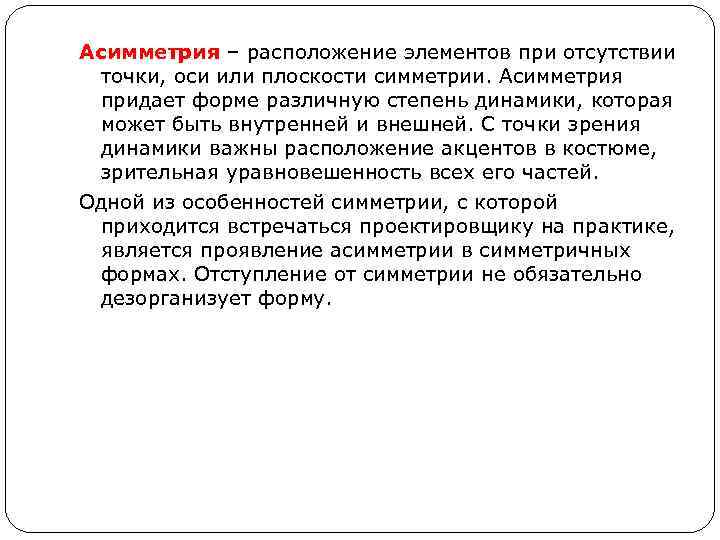 Асимметрия – расположение элементов при отсутствии точки, оси или плоскости симметрии. Асимметрия придает форме различную степень динамики, которая может быть внутренней и внешней. С точки зрения динамики важны расположение акцентов в костюме, зрительная уравновешенность всех его частей.

Одной из особенностей симметрии, с которой приходится встречаться проектировщику на практике, является проявление асимметрии в симметричных формах. Отступление от симметрии не обязательно дезорганизует форму.